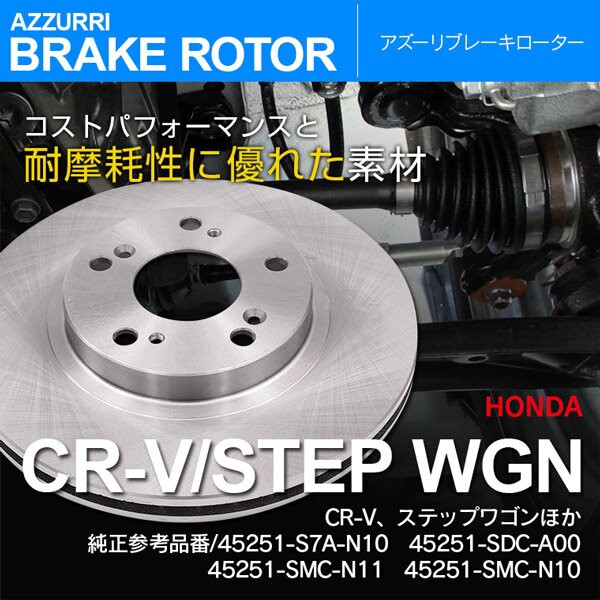 AZZURRI
BRAKE ROTOR

アズーリブレーキローター

コストパフォーマンスと
耐摩耗性に優れた素材

HONDA
CR-V/STEP WGN
CR-V、ステップワゴンほか
純正参考品番/45251-S7A-N10 45251-SDC-A00
45251-SMC-N11 45251-SMC-N10